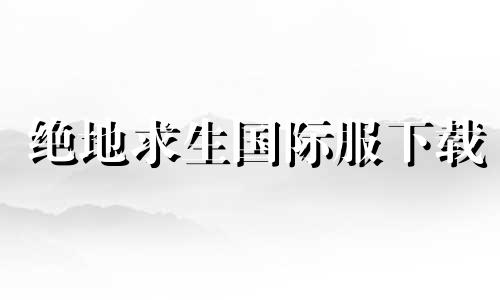 绝地求生国际服下载